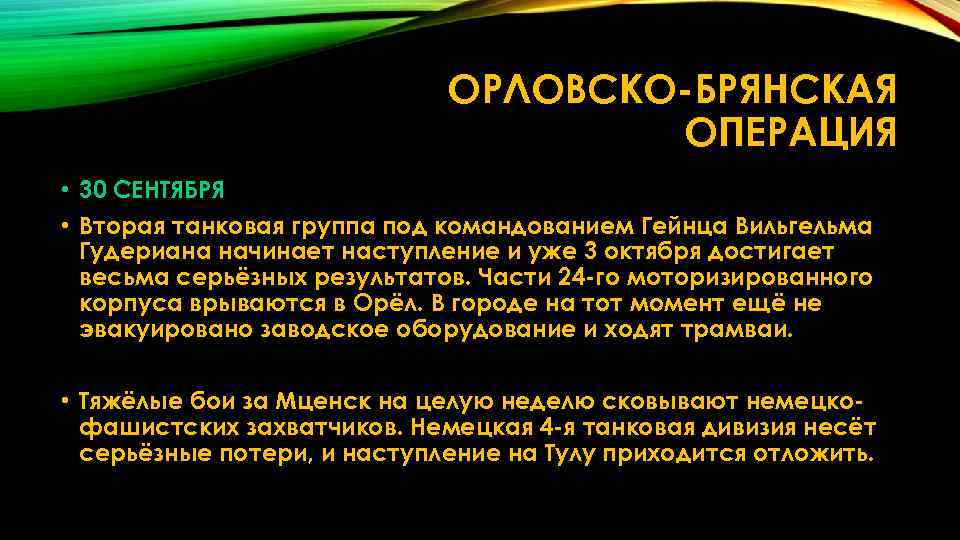 ОРЛОВСКО-БРЯНСКАЯ ОПЕРАЦИЯ

• 30 СЕНТЯБРЯ

• Вторая танковая группа под командованием Гейнца Вильгельма Гудериана начинает наступление и уже 3 октября достигает весьма серьёзных результатов. Части 24-го моторизированного корпуса врываются в Орёл. В городе на тот момент ещё не эвакуировано заводское оборудование и ходят трамваи.

• Тяжёлые бои за Мценск на целую неделю сковывают немецко-фашистских захватчиков. Немецкая 4-я танковая дивизия несёт серьёзные потери, и наступление на Тулу приходится отложить.